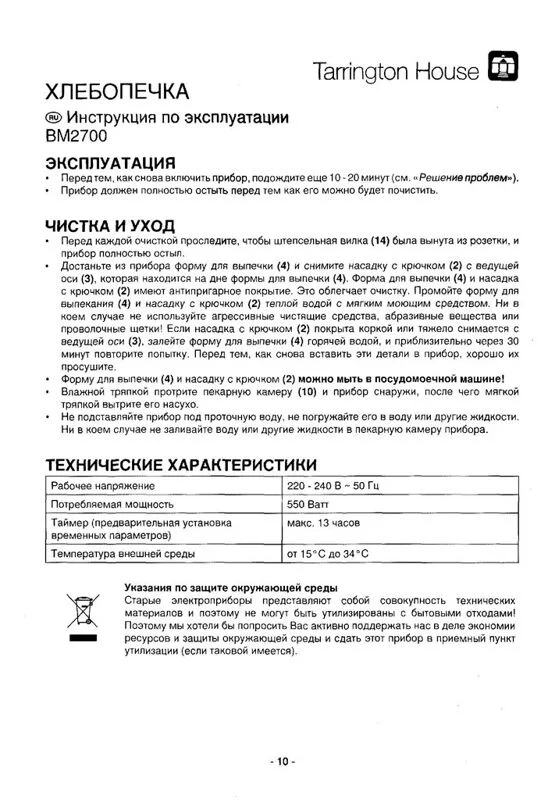 Tarrington House

ХЛЕБОПЕЧКА

RU Инструкция по эксплуатации
BM2700

ЭКСПЛУАТАЦИЯ

• Перед тем, как снова включить прибор, подождите еще 10 - 20 минут (см. «Решение проблем»).
• Прибор должен полностью остыть перед тем как его можно будет почистить.

ЧИСТКА И УХОД

• Перед каждой очисткой проследите, чтобы штепсельная вилка (14) была вынута из розетки, и прибор полностью остыл.
• Достаньте из прибора форму для выпечки (4) и снимите насадку с крючком (2) с ведущей оси (3), которая находится на дне формы для выпечки (4). Форма для выпечки (4) и насадка с крючком (2) имеют антипригарное покрытие. Это облегчает очистку. Промойте форму для выпекания (4) и насадку с крючком (2) теплой водой с мягким моющим средством. Ни в коем случае не используйте агрессивные чистящие средства, абразивные вещества или проволочные щетки! Если насадка с крючком (2) покрыта коркой или тяжело снимается с ведущей оси (3), залейте форму для выпечки (4) горячей водой, и приблизительно через 30 минут повторите попытку. Перед тем, как снова вставить эти детали в прибор, хорошо их просушите.
• Форму для выпечки (4) и насадку с крючком (2) можно мыть в посудомоечной машине!
• Влажной тряпкой протрите пекарную камеру (10) и прибор снаружи, после чего мягкой тряпкой вытрите его насухо.
• Не подставляйте прибор под проточную воду, не погружайте его в воду или другие жидкости. Ни в коем случае не заливайте воду или другие жидкости в пекарную камеру прибора.

ТЕХНИЧЕСКИЕ ХАРАКТЕРИСТИКИ

| Рабочее напряжение | 220 - 240 В ~ 50 Гц |
|---|---|
| Потребляемая мощность | 550 Ватт |
| Таймер (предварительная установка временных параметров) | макс. 13 часов |
| Температура внешней среды | от 15°С до 34°С |

Указания по защите окружающей среды
Старые электроприборы представляют собой совокупность технических материалов и поэтому не могут быть утилизированы с бытовыми отходами! Поэтому мы хотели бы попросить Вас активно поддержать нас в деле экономии ресурсов и защиты окружающей среды и сдать этот прибор в приемный пункт утилизации (если таковой имеется).

- 10 -